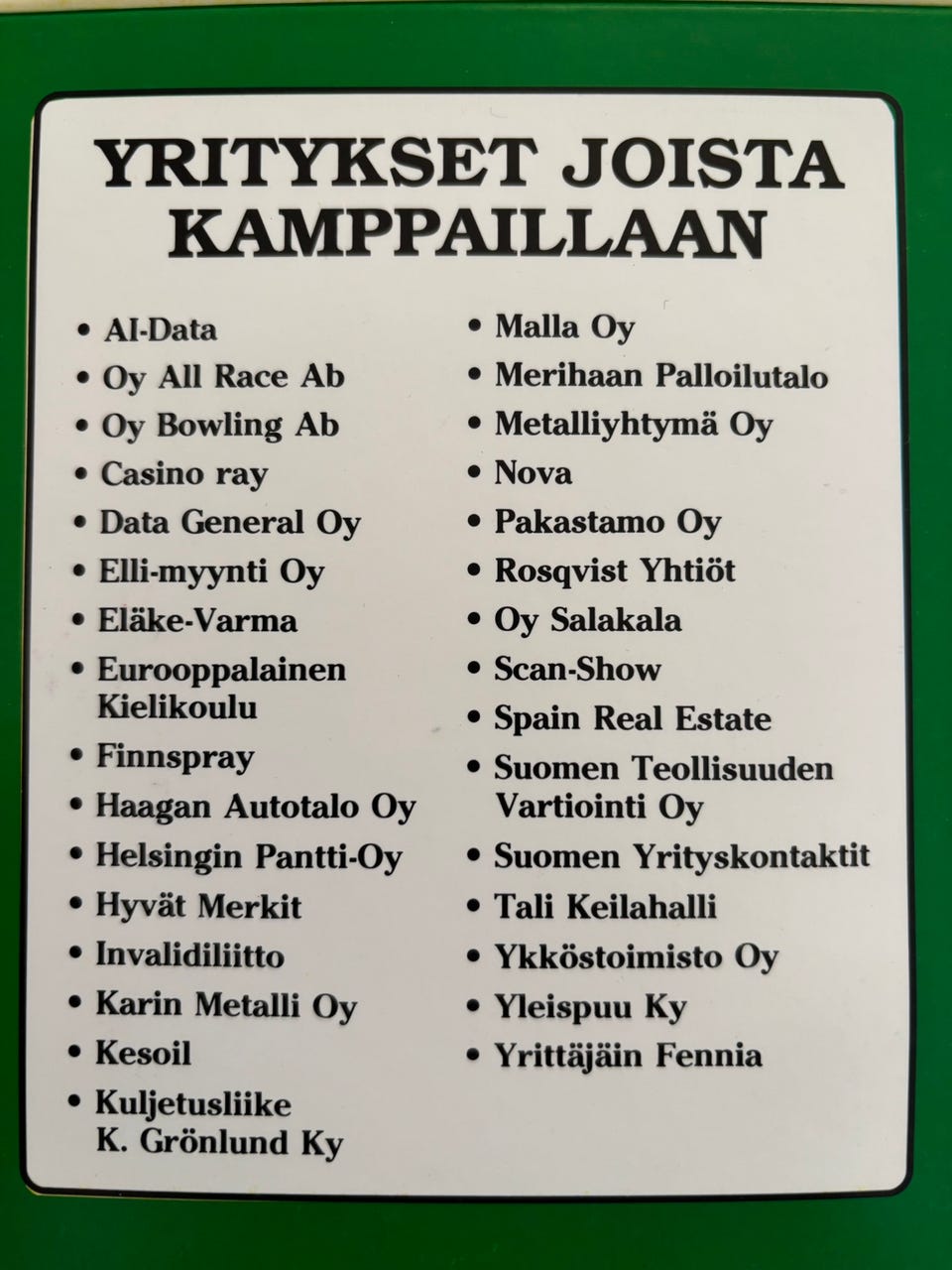 YRITYKSET JOISTA KAMPPAILLAAN

• AI-Data
• Oy All Race Ab
• Oy Bowling Ab
• Casino ray
• Data General Oy
• Elli-myynti Oy
• Eläke-Varma
• Eurooppalainen Kielikoulu
• Finnspray
• Haagan Autotalo Oy
• Helsingin Pantti-Oy
• Hyvät Merkit
• Invalidiliitto
• Karin Metalli Oy
• Kesoil
• Kuljetusliike K. Grönlund Ky

• Malla Oy
• Merihaan Palloilutalo
• Metalliyhtymä Oy
• Nova
• Pakastamo Oy
• Rosqvist Yhtiöt
• Oy Salakala
• Scan-Show
• Spain Real Estate
• Suomen Teollisuuden Vartiointi Oy
• Suomen Yrityskontaktit
• Tali Keilahalli
• Ykköstoimisto Oy
• Yleispuu Ky
• Yrittäjäin Fennia